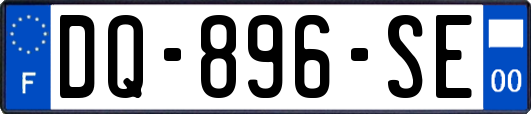 F
DQ-896-SE
00